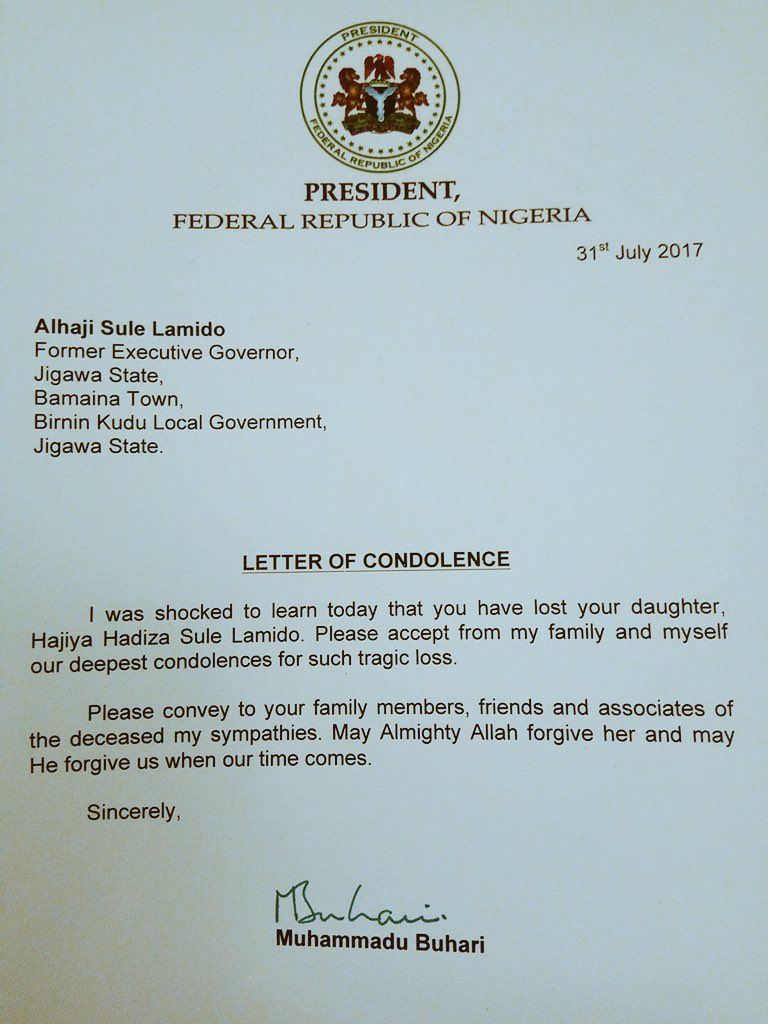 PRESIDENT
FEDERAL REPUBLIC OF NIGERIA

PRESIDENT,
FEDERAL REPUBLIC OF NIGERIA

31$^{st}$ July 2017

Alhaji Sule Lamido
Former Executive Governor,
Jigawa State,
Bamaina Town,
Birnin Kudu Local Government,
Jigawa State.

LETTER OF CONDOLENCE

I was shocked to learn today that you have lost your daughter, Hajiya Hadiza Sule Lamido. Please accept from my family and myself our deepest condolences for such tragic loss.

Please convey to your family members, friends and associates of the deceased my sympathies. May Almighty Allah forgive her and may He forgive us when our time comes.

Sincerely,

MBuhari

Muhammadu Buhari